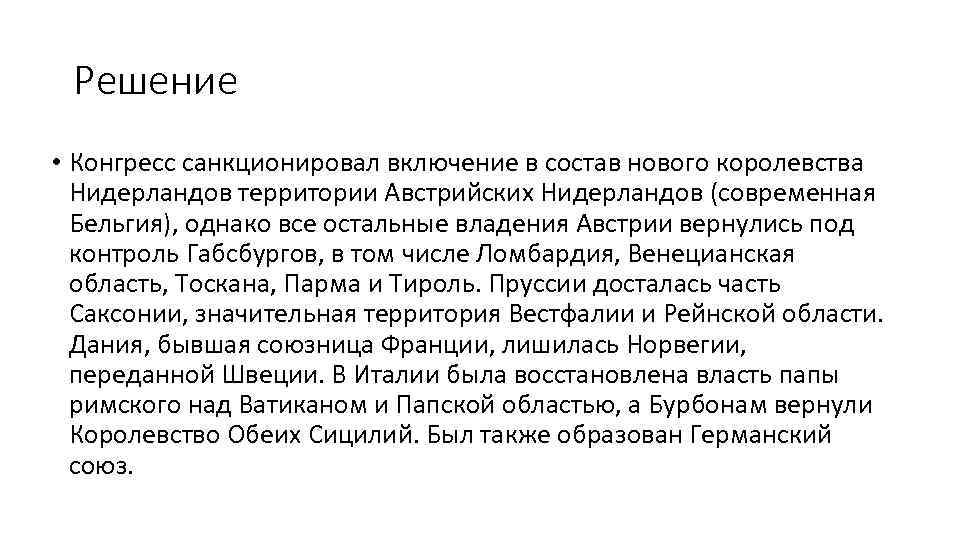 Решение

• Конгресс санкционировал включение в состав нового королевства Нидерландов территории Австрийских Нидерландов (современная Бельгия), однако все остальные владения Австрии вернулись под контроль Габсбургов, в том числе Ломбардия, Венецианская область, Тоскана, Парма и Тироль. Пруссии досталась часть Саксонии, значительная территория Вестфалии и Рейнской области. Дания, бывшая союзница Франции, лишилась Норвегии, переданной Швеции. В Италии была восстановлена власть папы римского над Ватиканом и Папской областью, а Бурбонам вернули Королевство Обеих Сицилий. Был также образован Германский союз.